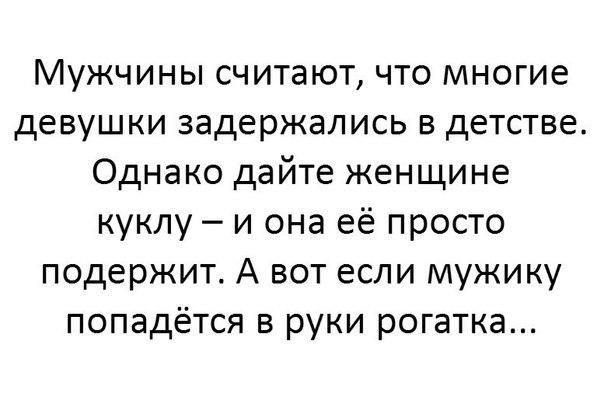 Мужчины считают, что многие девушки задержались в детстве. Однако дайте женщине куклу – и она её просто подержит. А вот если мужику попадётся в руки рогатка...